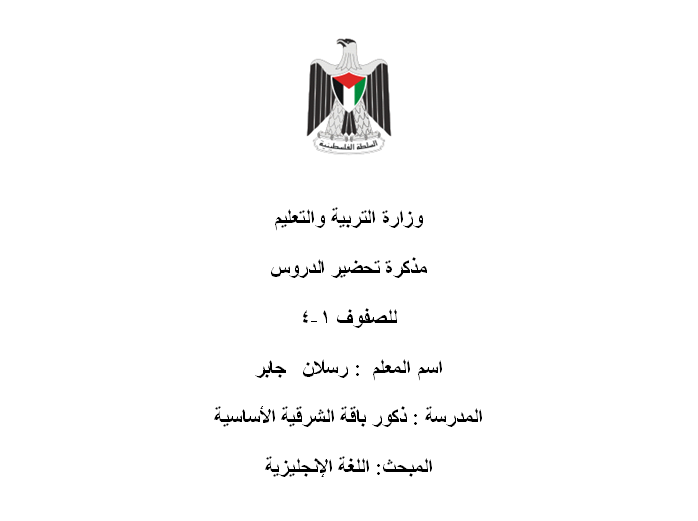 السلطة الفلسطينية

وزارة التربية والتعليم

مذكرة تحضير الدروس

للصفوف ١-٤

اسم المعلم : رسلان جابر

المدرسة : ذكور باقة الشرقية الأساسية

المبحث: اللغة الإنجليزية